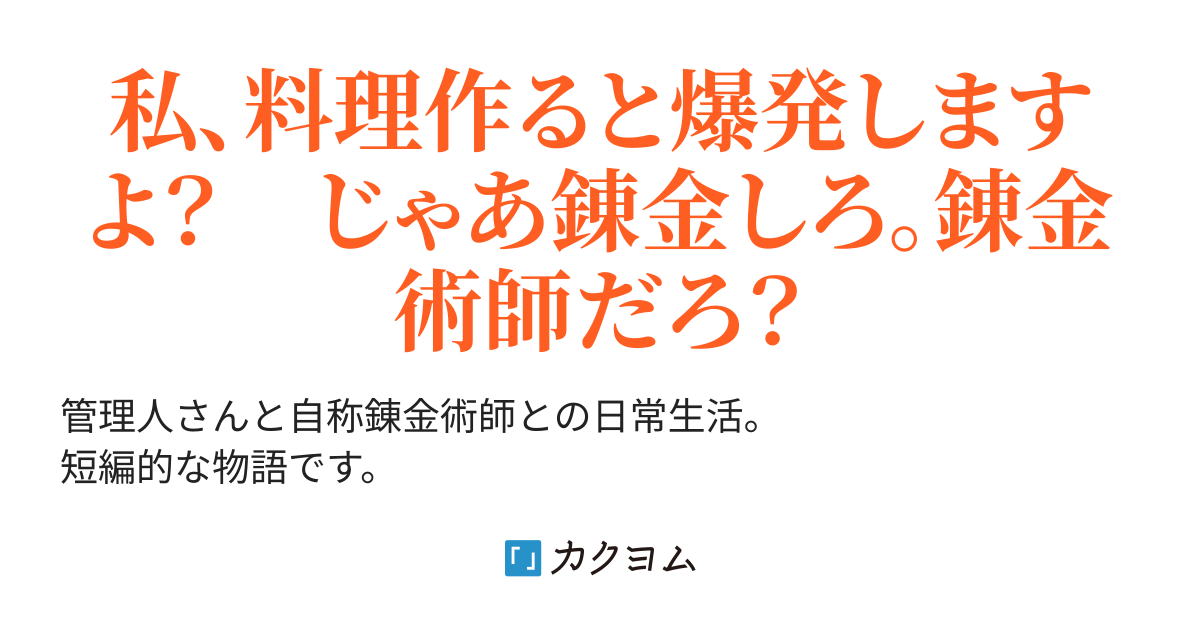 私、料理作ると爆発しますよ？　じゃあ錬金しろ。錬金術師だろ？

管理人さんと自称錬金術師との日常生活。
短編的な物語です。

カクヨム